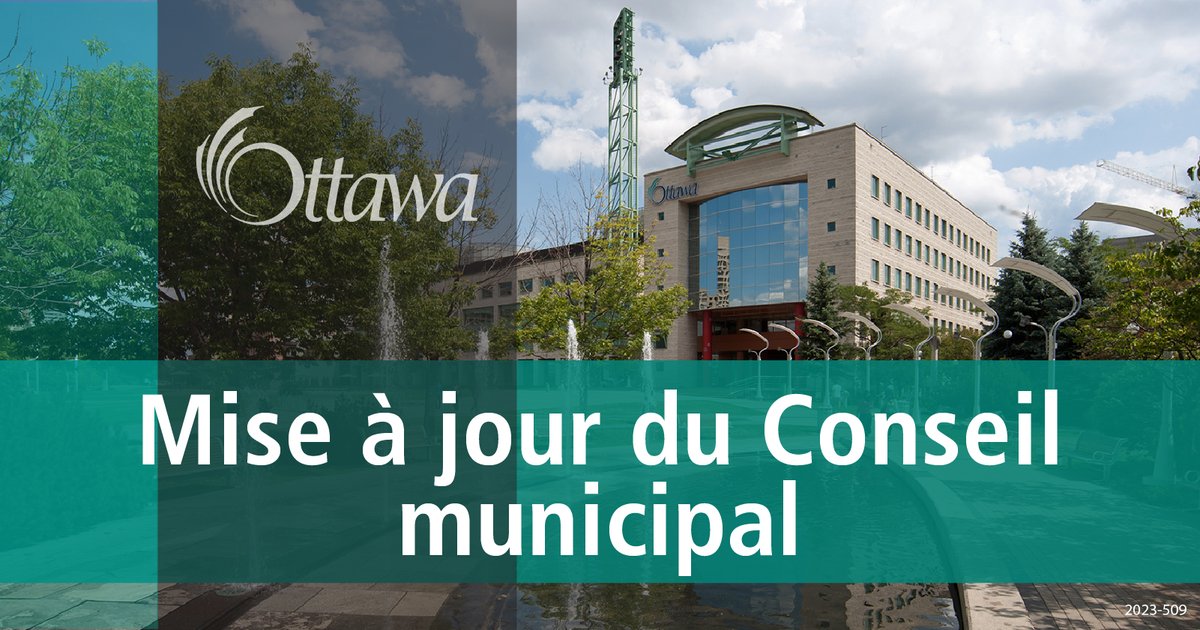 Ottawa

Ottawa

Mise à jour du Conseil municipal

2023-509